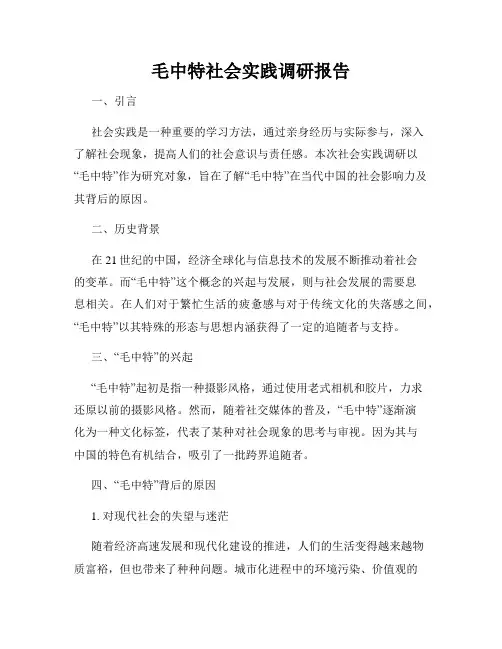 毛中特社会实践调研报告

一、引言

社会实践是一种重要的学习方法，通过亲身经历与实际参与，深入了解社会现象，提高人们的社会意识与责任感。本次社会实践调研以“毛中特”作为研究对象，旨在了解“毛中特”在当代中国的社会影响力及其背后的原因。

二、历史背景

在21世纪的中国，经济全球化与信息技术的发展不断推动着社会的变革。而“毛中特”这个概念的兴起与发展，则与社会发展的需要息息相关。在人们对于繁忙生活的疲惫感与对于传统文化的失落感之间，“毛中特”以其特殊的形态与思想内涵获得了一定的追随者与支持。

三、“毛中特”的兴起

“毛中特”起初是指一种摄影风格，通过使用老式相机和胶片，力求还原以前的摄影风格。然而，随着社交媒体的普及，“毛中特”逐渐演化为一种文化标签，代表了某种对社会现象的思考与审视。因为其与中国的特色有机结合，吸引了一批跨界追随者。

四、“毛中特”背后的原因

1. 对现代社会的失望与迷茫

随着经济高速发展和现代化建设的推进，人们的生活变得越来越物质富裕，但也带来了种种问题。城市化进程中的环境污染、价值观的